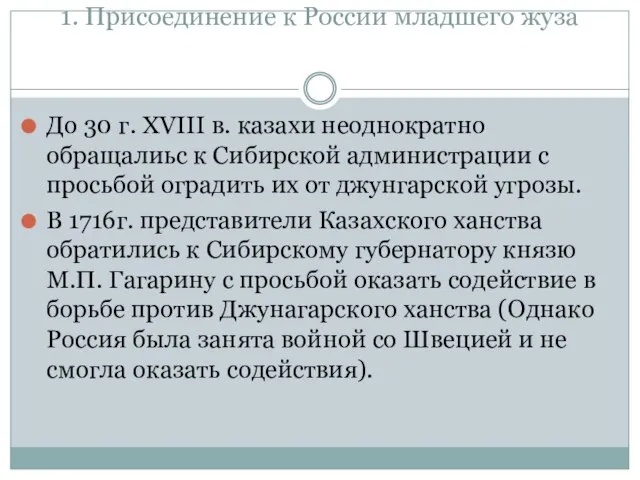 1. Присоединение к России младшего жуза

До 30 г. XVIII в. казахи неоднократно обращалиьс к Сибирской администрации с просьбой оградить их от джунгарской угрозы.

В 1716г. представители Казахского ханства обратились к Сибирскому губернатору князю М.П. Гагарину с просьбой оказать содействие в борьбе против Джунагарского ханства (Однако Россия была занята войной со Швецией и не смогла оказать содействия).